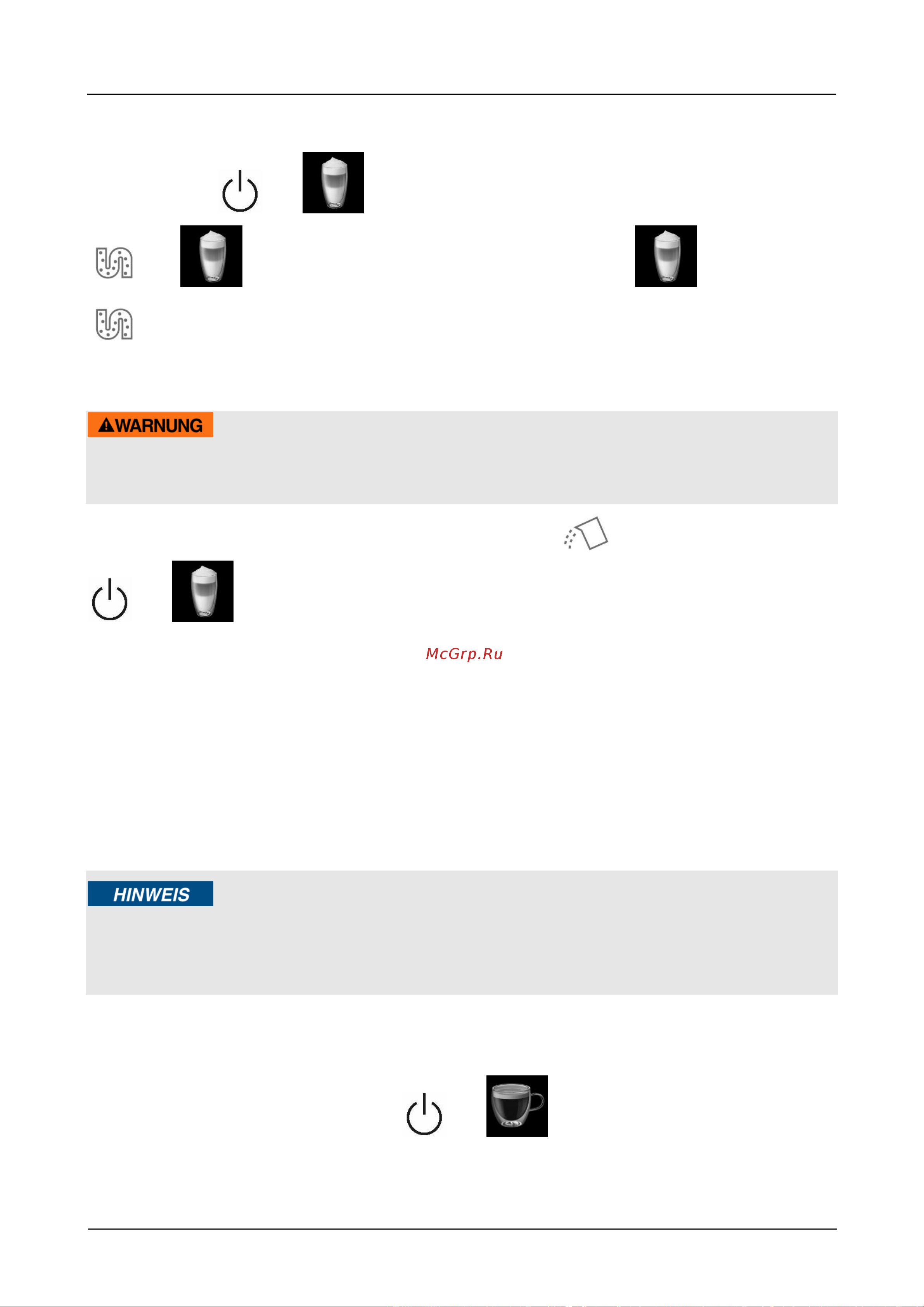 WARNUNG

McGrp.Ru

HINWEIS